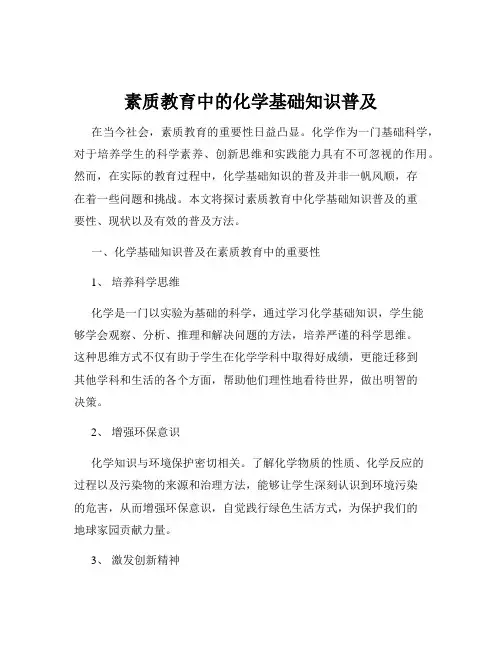 素质教育中的化学基础知识普及

在当今社会，素质教育的重要性日益凸显。化学作为一门基础科学，对于培养学生的科学素养、创新思维和实践能力具有不可忽视的作用。然而，在实际的教育过程中，化学基础知识的普及并非一帆风顺，存在着一些问题和挑战。本文将探讨素质教育中化学基础知识普及的重要性、现状以及有效的普及方法。

一、化学基础知识普及在素质教育中的重要性

1、 培养科学思维

化学是一门以实验为基础的科学，通过学习化学基础知识，学生能够学会观察、分析、推理和解决问题的方法，培养严谨的科学思维。这种思维方式不仅有助于学生在化学学科中取得好成绩，更能迁移到其他学科和生活的各个方面，帮助他们理性地看待世界，做出明智的决策。

2、 增强环保意识

化学知识与环境保护密切相关。了解化学物质的性质、化学反应的过程以及污染物的来源和治理方法，能够让学生深刻认识到环境污染的危害，从而增强环保意识，自觉践行绿色生活方式，为保护我们的地球家园贡献力量。

3、 激发创新精神